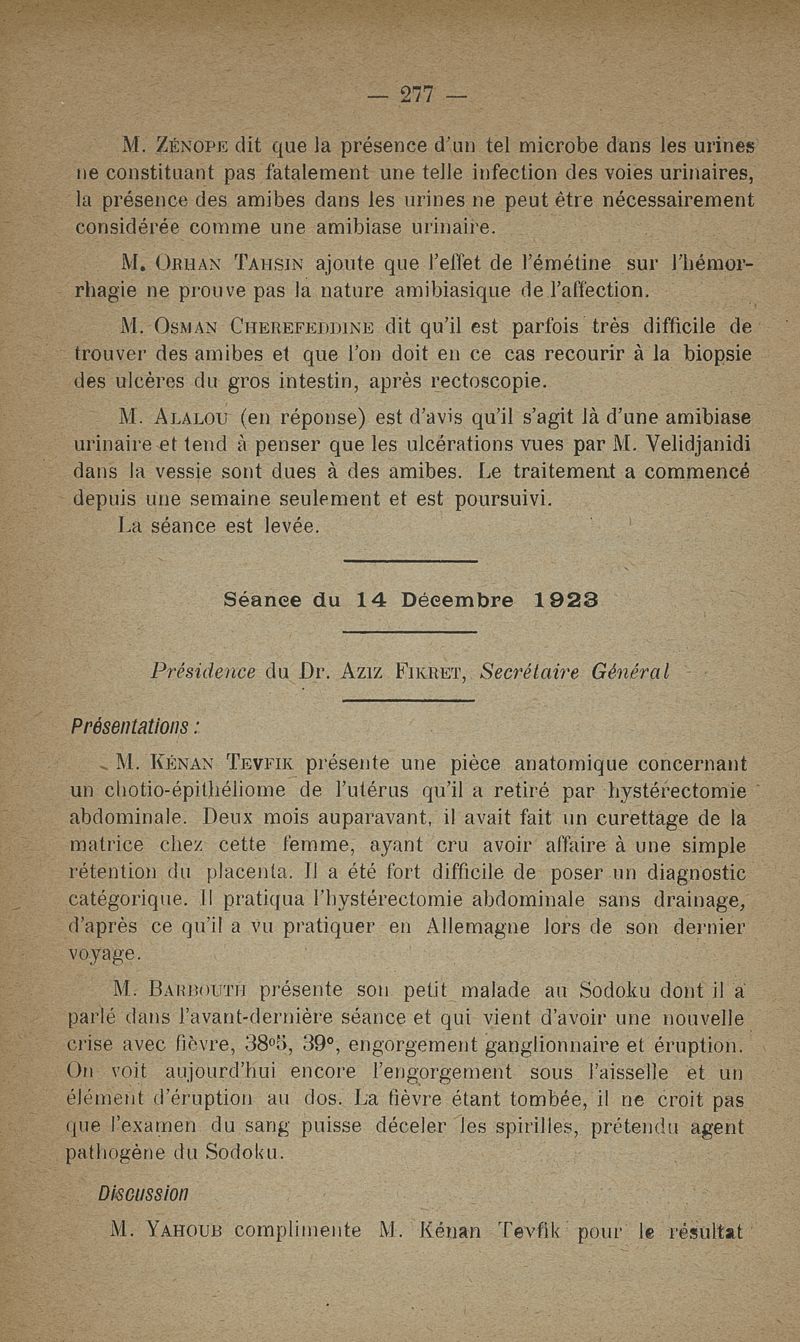 — 277 —

M. Zénope dit que la présence d'un tel microbe dans les urines ne constituant pas fatalement une telle infection des voies urinaires, la présence des amibes dans les urines ne peut être nécessairement considérée comme une amibiase urinaire.

M. Orhan Tahsin ajoute que l'effet de l'émétine sur l'hémorrhagie ne prouve pas la nature amibiasique de l'affection.

M. Osman Cherefeddine dit qu'il est parfois très difficile de trouver des amibes et que l'on doit en ce cas recourir à la biopsie des ulcères du gros intestin, après rectoscopie.

M. Alalou (en réponse) est d'avis qu'il s'agit là d'une amibiase urinaire et tend à penser que les ulcérations vues par M. Velidjanidi dans la vessie sont dues à des amibes. Le traitement a commencé depuis une semaine seulement et est poursuivi.

La séance est levée.

Séance du 14 Décembre 1923

Présidence du Dr. Aziz Fikret, Secrétaire Général

Présentations :

M. Kénan Tevfik présente une pièce anatomique concernant un chotio-épithéliome de l'utérus qu'il a retiré par hystérectomie abdominale. Deux mois auparavant, il avait fait un curettage de la matrice chez cette femme, ayant cru avoir affaire à une simple rétention du placenta. Il a été fort difficile de poser un diagnostic catégorique. Il pratiqua l'hystérectomie abdominale sans drainage, d'après ce qu'il a vu pratiquer en Allemagne lors de son dernier voyage.

M. Barbouth présente son petit malade au Sodoku dont il a parlé dans l'avant-dernière séance et qui vient d'avoir une nouvelle crise avec fièvre, 38°5, 39°, engorgement ganglionnaire et éruption. On voit aujourd'hui encore l'engorgement sous l'aisselle et un élément d'éruption au dos. La fièvre étant tombée, il ne croit pas que l'examen du sang puisse déceler les spirilles, prétendu agent pathogène du Sodoku.

Discussion

M. Yahoub complimente M. Kénan Tevfik pour le résultat